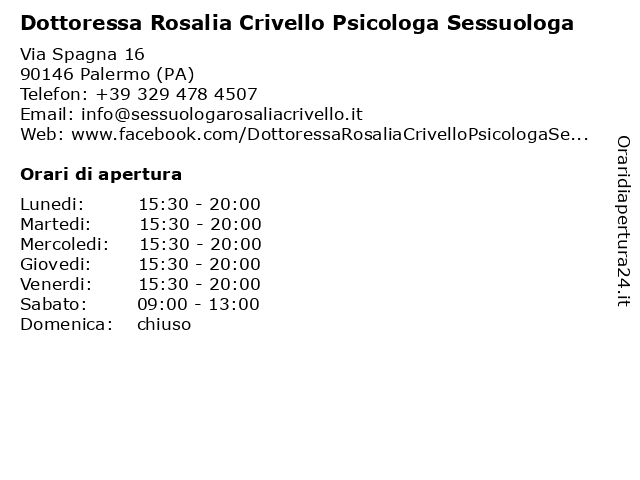 Dottoressa Rosalia Crivello Psicologa Sessuologa

Via Spagna 16
90146 Palermo (PA)
Telefon: +39 329 478 4507
Email: info@sessuologarosaliacrivello.it
Web: www.facebook.com/DottoressaRosaliaCrivelloPsicologaSe...

Orari di apertura

| Lunedi: | 15:30 - 20:00 |
|---|---|
| Martedi: | 15:30 - 20:00 |
| Mercoledi: | 15:30 - 20:00 |
| Giovedi: | 15:30 - 20:00 |
| Venerdi: | 15:30 - 20:00 |
| Sabato: | 09:00 - 13:00 |
| Domenica: | chiuso |

Oraridiapertura24.it